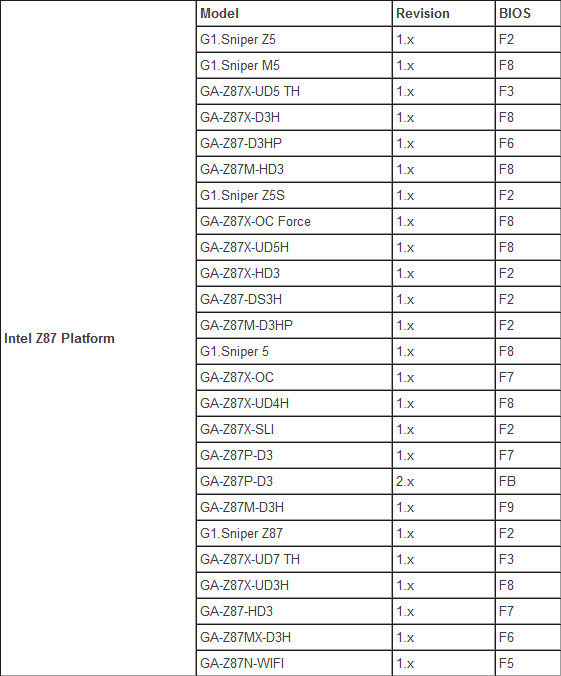 |  | Model | Revision | BIOS |
|---|---|---|---|
| Intel Z87 Platform | G1.Sniper Z5 | 1.x | F2 |
|  | G1.Sniper M5 | 1.x | F8 |
|  | GA-Z87X-UD5 TH | 1.x | F3 |
|  | GA-Z87X-D3H | 1.x | F8 |
|  | GA-Z87-D3HP | 1.x | F6 |
|  | GA-Z87M-HD3 | 1.x | F8 |
|  | G1.Sniper Z5S | 1.x | F2 |
|  | GA-Z87X-OC Force | 1.x | F8 |
|  | GA-Z87X-UD5H | 1.x | F8 |
|  | GA-Z87X-HD3 | 1.x | F2 |
|  | GA-Z87-DS3H | 1.x | F2 |
|  | GA-Z87M-D3HP | 1.x | F2 |
|  | G1.Sniper 5 | 1.x | F8 |
|  | GA-Z87X-OC | 1.x | F7 |
|  | GA-Z87X-UD4H | 1.x | F8 |
|  | GA-Z87X-SLI | 1.x | F2 |
|  | GA-Z87P-D3 | 1.x | F7 |
|  | GA-Z87P-D3 | 2.x | FB |
|  | GA-Z87M-D3H | 1.x | F9 |
|  | G1.Sniper Z87 | 1.x | F2 |
|  | GA-Z87X-UD7 TH | 1.x | F3 |
|  | GA-Z87X-UD3H | 1.x | F8 |
|  | GA-Z87-HD3 | 1.x | F7 |
|  | GA-Z87MX-D3H | 1.x | F6 |
|  | GA-Z87N-WIFI | 1.x | F5 |